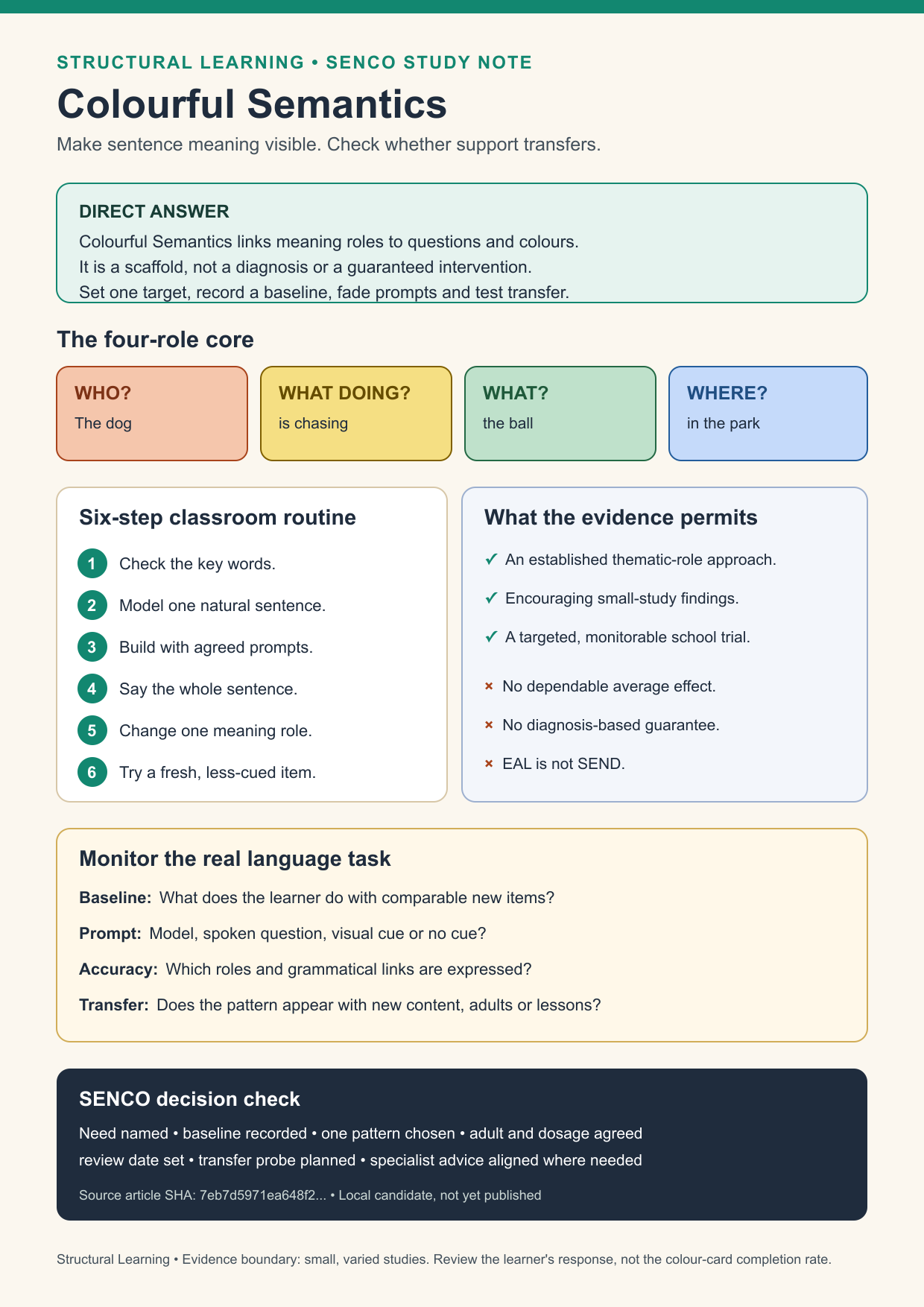 STRUCTURAL LEARNING • SENCO STUDY NOTE

Colourful Semantics

Make sentence meaning visible. Check whether support transfers.

DIRECT ANSWER

Colourful Semantics links meaning roles to questions and colours.
It is a scaffold, not a diagnosis or a guaranteed intervention.
Set one target, record a baseline, fade prompts and test transfer.

The four-role core

WHO?
The dog

WHAT DOING?
is chasing

WHAT?
the ball

WHERE?
in the park

Six-step classroom routine

1 Check the key words.
2 Model one natural sentence.
3 Build with agreed prompts.
4 Say the whole sentence.
5 Change one meaning role.
6 Try a fresh, less-cued item.

What the evidence permits

✓ An established thematic-role approach.
✓ Encouraging small-study findings.
✓ A targeted, monitorable school trial.
× No dependable average effect.
× No diagnosis-based guarantee.
× EAL is not SEND.

Monitor the real language task

Baseline: What does the learner do with comparable new items?

Prompt: Model, spoken question, visual cue or no cue?

Accuracy: Which roles and grammatical links are expressed?

Transfer: Does the pattern appear with new content, adults or lessons?

SENCO decision check

Need named • baseline recorded • one pattern chosen • adult and dosage agreed
review date set • transfer probe planned • specialist advice aligned where needed

Source article SHA: 7eb7d5971ea648f2... • Local candidate, not yet published

Structural Learning • Evidence boundary: small, varied studies. Review the learner's response, not the colour-card completion rate.